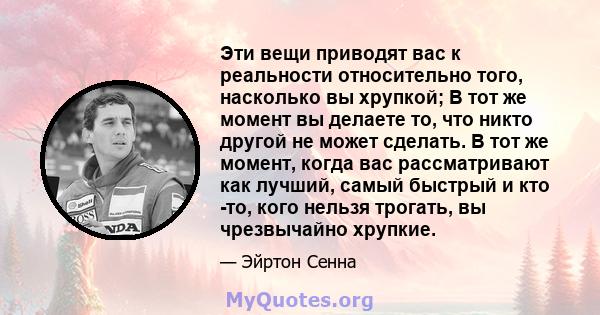 Эти вещи приводят вас к реальности относительно того, насколько вы хрупкой; В тот же момент вы делаете то, что никто другой не может сделать. В тот же момент, когда вас рассматривают как лучший, самый быстрый и кто -то, кого нельзя трогать, вы чрезвычайно хрупкие.

— Эйртон Сенна

MyQuotes.org